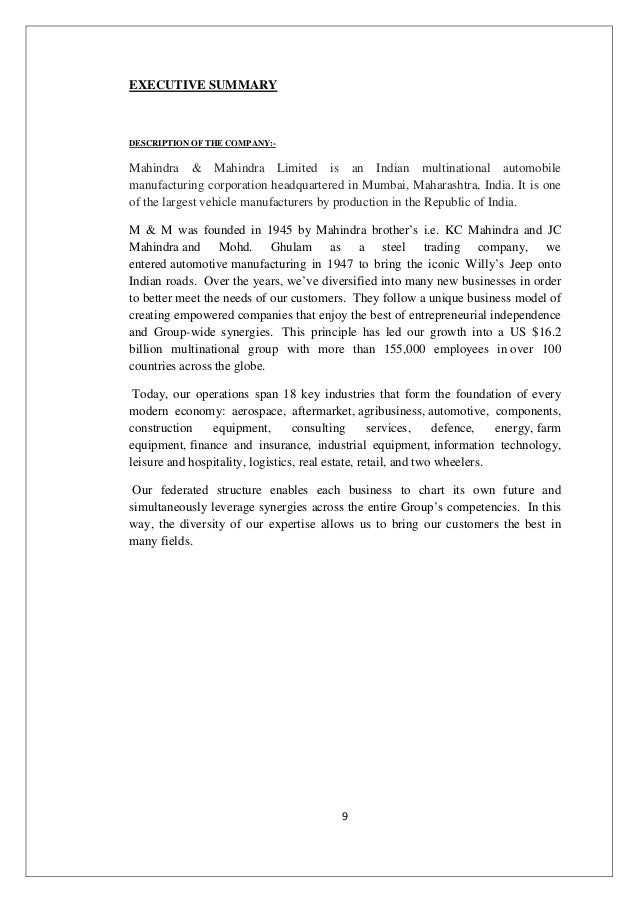 EXECUTIVE SUMMARY

DESCRIPTION OF THE COMPANY:-

Mahindra & Mahindra Limited is an Indian multinational automobile manufacturing corporation headquartered in Mumbai, Maharashtra, India. It is one of the largest vehicle manufacturers by production in the Republic of India.

M & M was founded in 1945 by Mahindra brother's i.e. KC Mahindra and JC Mahindra and Mohd. Ghulam as a steel trading company, we entered automotive manufacturing in 1947 to bring the iconic Willy's Jeep onto Indian roads. Over the years, we've diversified into many new businesses in order to better meet the needs of our customers. They follow a unique business model of creating empowered companies that enjoy the best of entrepreneurial independence and Group-wide synergies. This principle has led our growth into a US $16.2 billion multinational group with more than 155,000 employees in over 100 countries across the globe.

Today, our operations span 18 key industries that form the foundation of every modern economy: aerospace, aftermarket, agribusiness, automotive, components, construction equipment, consulting services, defence, energy, farm equipment, finance and insurance, industrial equipment, information technology, leisure and hospitality, logistics, real estate, retail, and two wheelers.

Our federated structure enables each business to chart its own future and simultaneously leverage synergies across the entire Group's competencies. In this way, the diversity of our expertise allows us to bring our customers the best in many fields.

9